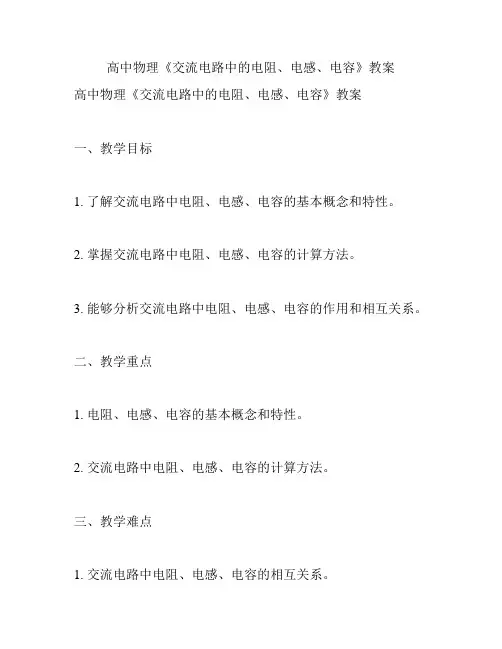 高中物理《交流电路中的电阻、电感、电容》教案

高中物理《交流电路中的电阻、电感、电容》教案

一、教学目标

1. 了解交流电路中电阻、电感、电容的基本概念和特性。

2. 掌握交流电路中电阻、电感、电容的计算方法。

3. 能够分析交流电路中电阻、电感、电容的作用和相互关系。

二、教学重点

1. 电阻、电感、电容的基本概念和特性。

2. 交流电路中电阻、电感、电容的计算方法。

三、教学难点

1. 交流电路中电阻、电感、电容的相互关系。